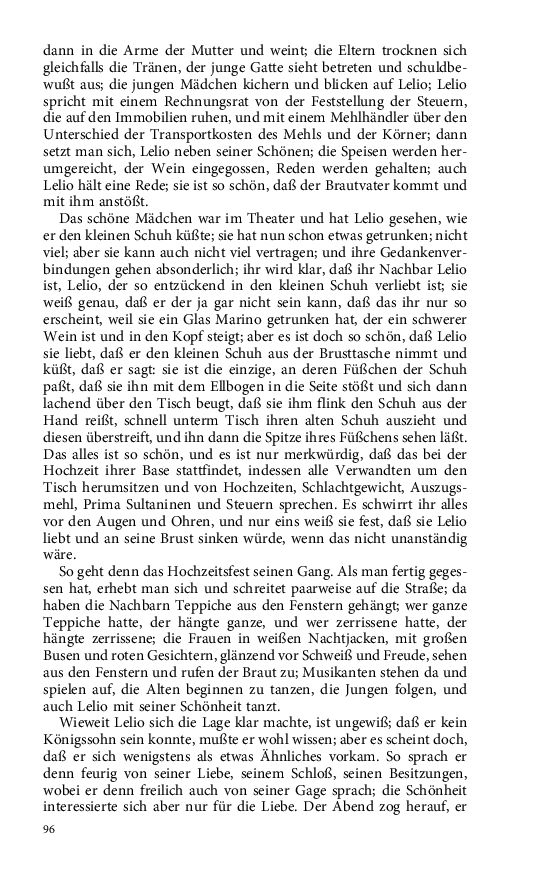 dann in die Arme der Mutter und weint; die Eltern trocknen sich gleichfalls die Tränen, der junge Gatte sieht betreten und schuldbewußt aus; die jungen Mädchen kichern und blicken auf Lelio; Lelio spricht mit einem Rechnungsrat von der Feststellung der Steuern, die auf den Immobilien ruhen, und mit einem Mehlhändler über den Unterschied der Transportkosten des Mehls und der Körner; dann setzt man sich, Lelio neben seiner Schönen; die Speisen werden herumgereicht, der Wein eingegossen, Reden werden gehalten; auch Lelio hält eine Rede; sie ist so schön, daß der Brautvater kommt und mit ihm anstößt.

Das schöne Mädchen war im Theater und hat Lelio gesehen, wie er den kleinen Schuh küßte; sie hat nun schon etwas getrunken; nicht viel; aber sie kann auch nicht viel vertragen; und ihre Gedankenverbindungen gehen absonderlich; ihr wird klar, daß ihr Nachbar Lelio ist, Lelio, der so entzückend in den kleinen Schuh verliebt ist; sie weiß genau, daß er der ja gar nicht sein kann, daß das ihr nur so erscheint, weil sie ein Glas Marino getrunken hat, der ein schwerer Wein ist und in den Kopf steigt; aber es ist doch so schön, daß Lelio sie liebt, daß er den kleinen Schuh aus der Brusttasche nimmt und küßt, daß er sagt: sie ist die einzige, an deren Füßchen der Schuh paßt, daß sie ihn mit dem Ellbogen in die Seite stößt und sich dann lachend über den Tisch beugt, daß sie ihm flink den Schuh aus der Hand reißt, schnell unterm Tisch ihren alten Schuh auszieht und diesen überstreift, und ihn dann die Spitze ihres Füßchens sehen läßt. Das alles ist so schön, und es ist nur merkwürdig, daß das bei der Hochzeit ihrer Base stattfindet, indessen alle Verwandten um den Tisch herumsitzen und von Hochzeiten, Schlachtgewicht, Auszugsmehl, Prima Sultaninen und Steuern sprechen. Es schwirrt ihr alles vor den Augen und Ohren, und nur eins weiß sie fest, daß sie Lelio liebt und an seine Brust sinken würde, wenn das nicht unanständig wäre.

So geht denn das Hochzeitsfest seinen Gang. Als man fertig gegessen hat, erhebt man sich und schreitet paarweise auf die Straße; da haben die Nachbarn Teppiche aus den Fenstern gehängt; wer ganze Teppiche hatte, der hängte ganze, und wer zerrissene hatte, der hängte zerrissene; die Frauen in weißen Nachtjacken, mit großen Busen und roten Gesichtern, glänzend vor Schweiß und Freude, sehen aus den Fenstern und rufen der Braut zu; Musikanten stehen da und spielen auf, die Alten beginnen zu tanzen, die Jungen folgen, und auch Lelio mit seiner Schönheit tanzt.

Wieweit Lelio sich die Lage klar machte, ist ungewiß; daß er kein Königssohn sein konnte, mußte er wohl wissen; aber es scheint doch, daß er sich wenigstens als etwas Ähnliches vorkam. So sprach er denn feurig von seiner Liebe, seinem Schloß, seinen Besitzungen, wobei er denn freilich auch von seiner Gage sprach; die Schönheit interessierte sich aber nur für die Liebe. Der Abend zog herauf, er

96